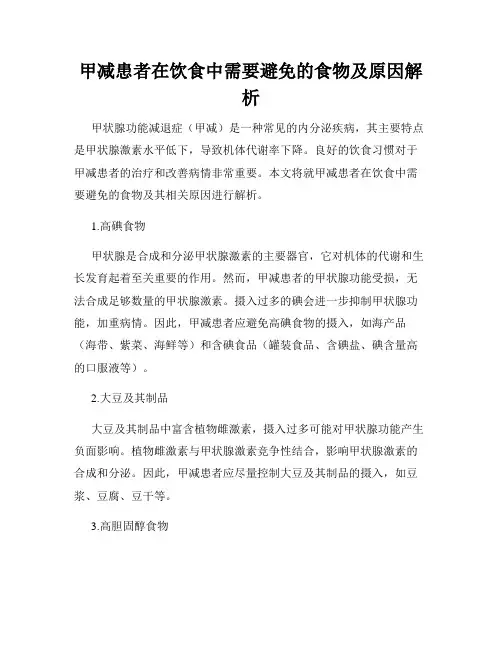 甲减患者在饮食中需要避免的食物及原因解析

甲状腺功能减退症（甲减）是一种常见的内分泌疾病，其主要特点是甲状腺激素水平低下，导致机体代谢率下降。良好的饮食习惯对于甲减患者的治疗和改善病情非常重要。本文将就甲减患者在饮食中需要避免的食物及其相关原因进行解析。

1.高碘食物

甲状腺是合成和分泌甲状腺激素的主要器官，它对机体的代谢和生长发育起着至关重要的作用。然而，甲减患者的甲状腺功能受损，无法合成足够数量的甲状腺激素。摄入过多的碘会进一步抑制甲状腺功能，加重病情。因此，甲减患者应避免高碘食物的摄入，如海产品（海带、紫菜、海鲜等）和含碘食品（罐装食品、含碘盐、碘含量高的口服液等）。

2.大豆及其制品

大豆及其制品中富含植物雌激素，摄入过多可能对甲状腺功能产生负面影响。植物雌激素与甲状腺激素竞争性结合，影响甲状腺激素的合成和分泌。因此，甲减患者应尽量控制大豆及其制品的摄入，如豆浆、豆腐、豆干等。

3.高胆固醇食物